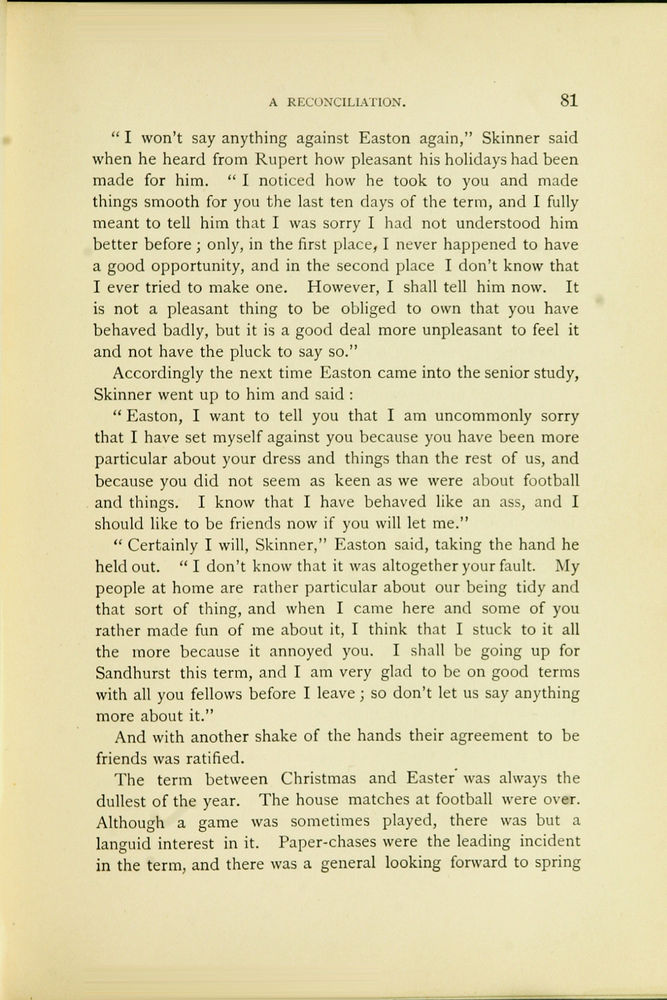 A RECONCILIATION. 81

"I won't say anything against Easton again," Skinner said when he heard from Rupert how pleasant his holidays had been made for him. "I noticed how he took to you and made things smooth for you the last ten days of the term, and I fully meant to tell him that I was sorry I had not understood him better before; only, in the first place, I never happened to have a good opportunity, and in the second place I don't know that I ever tried to make one. However, I shall tell him now. It is not a pleasant thing to be obliged to own that you have behaved badly, but it is a good deal more unpleasant to feel it and not have the pluck to say so."

Accordingly the next time Easton came into the senior study, Skinner went up to him and said:

"Easton, I want to tell you that I am uncommonly sorry that I have set myself against you because you have been more particular about your dress and things than the rest of us, and because you did not seem as keen as we were about football and things. I know that I have behaved like an ass, and I should like to be friends now if you will let me."

"Certainly I will, Skinner," Easton said, taking the hand he held out. "I don't know that it was altogether your fault. My people at home are rather particular about our being tidy and that sort of thing, and when I came here and some of you rather made fun of me about it, I think that I stuck to it all the more because it annoyed you. I shall be going up for Sandhurst this term, and I am very glad to be on good terms with all you fellows before I leave; so don't let us say anything more about it."

And with another shake of the hands their agreement to be friends was ratified.

The term between Christmas and Easter was always the dullest of the year. The house matches at football were over. Although a game was sometimes played, there was but a languid interest in it. Paper-chases were the leading incident in the term, and there was a general looking forward to spring